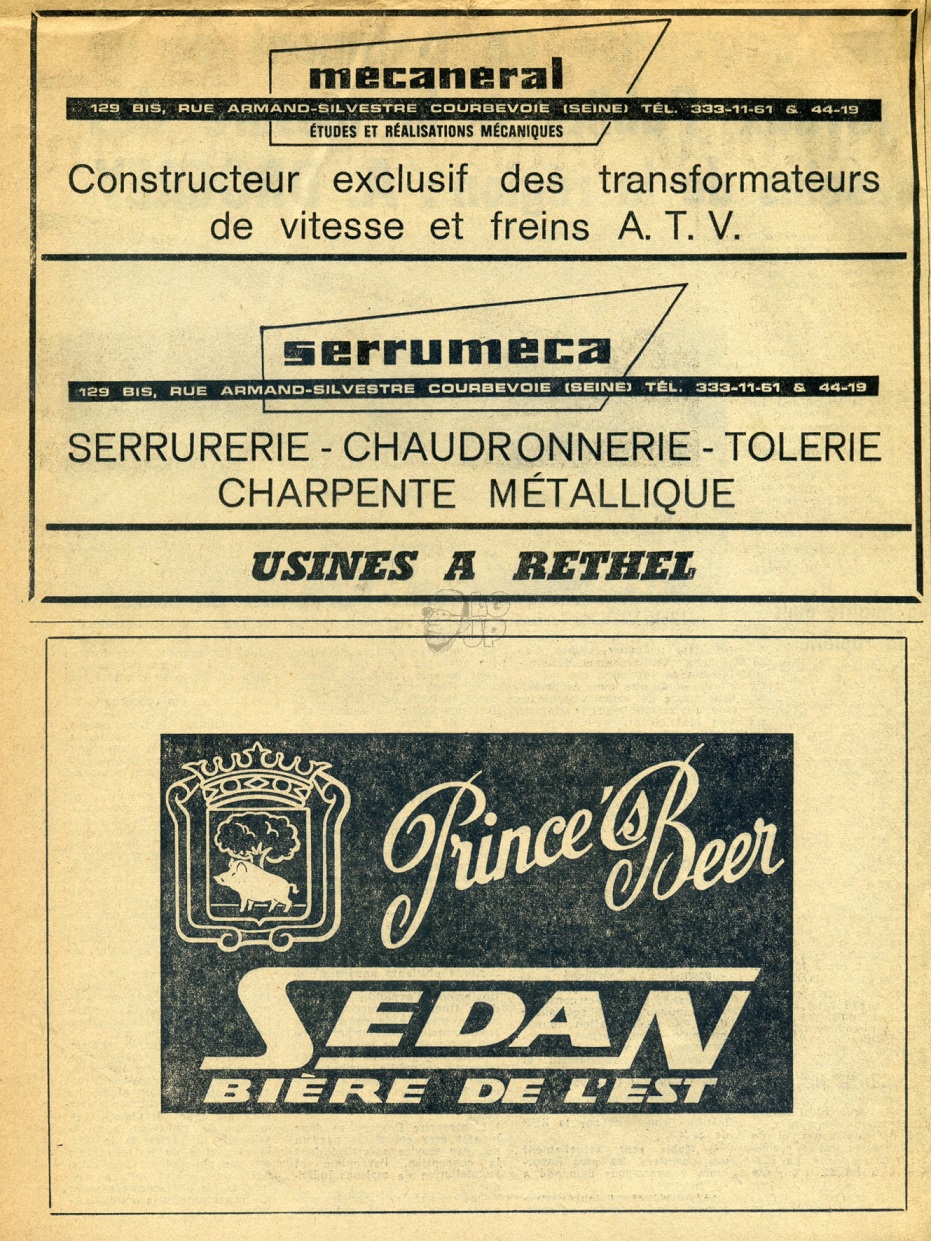 mecaneral

129 BIS, RUE ARMAND-SILVESTRE COURBEVOIE (SEINE) TÉL. 333-11-61 & 44-19

ÉTUDES ET RÉALISATIONS MÉCANIQUES

Constructeur exclusif des transformateurs de vitesse et freins A. T. V.

serrumeca

129 BIS, RUE ARMAND-SILVESTRE COURBEVOIE (SEINE) TÉL. 333-11-61 & 44-19

SERRURERIE - CHAUDRONNERIE - TOLERIE
CHARPENTE MÉTALLIQUE

USINES A RETHEL

Prince's Beer

SEDAN
BIÈRE DE L'EST